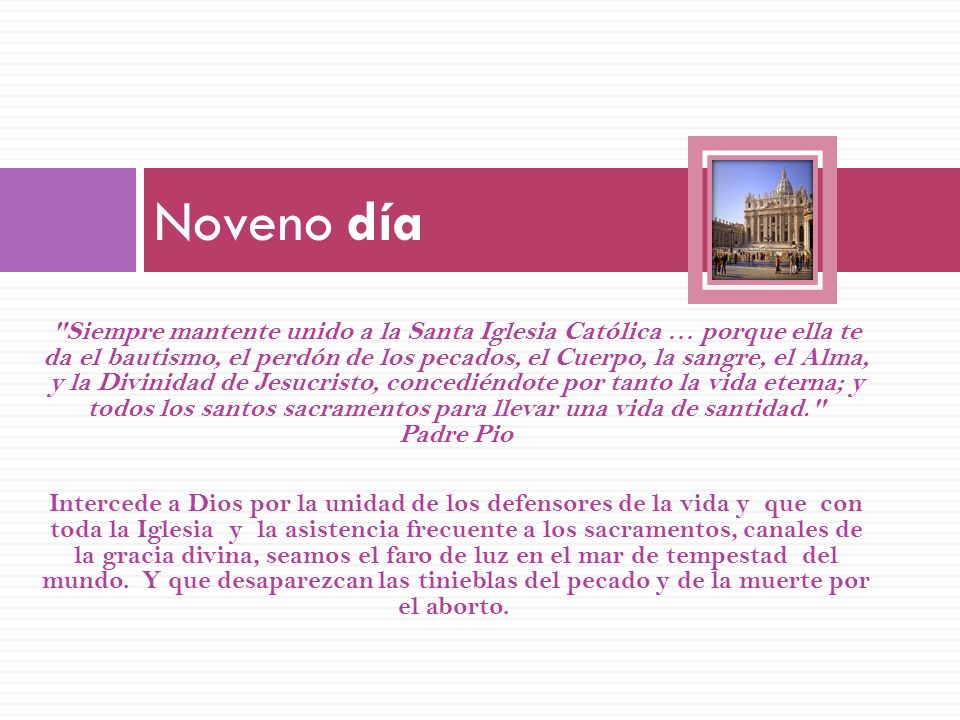 Noveno día

"Siempre mantente unido a la Santa Iglesia Católica … porque ella te da el bautismo, el perdón de los pecados, el Cuerpo, la sangre, el Alma, y la Divinidad de Jesucristo, concediéndote por tanto la vida eterna; y todos los santos sacramentos para llevar una vida de santidad."
Padre Pio

Intercede a Dios por la unidad de los defensores de la vida y que con toda la Iglesia y la asistencia frecuente a los sacramentos, canales de la gracia divina, seamos el faro de luz en el mar de tempestad del mundo. Y que desaparezcan las tinieblas del pecado y de la muerte por el aborto.